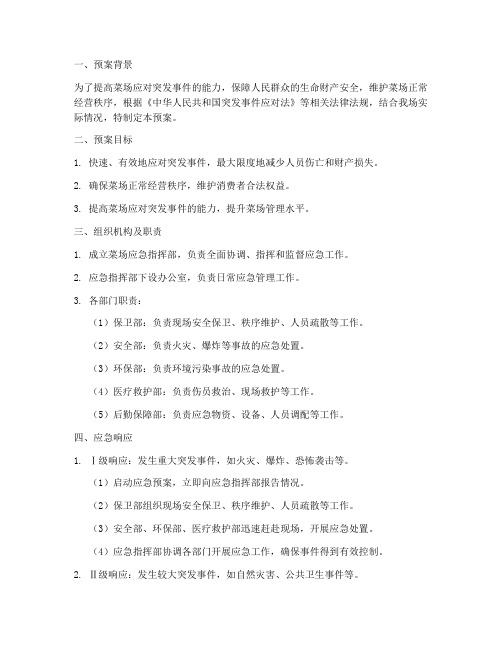 一、预案背景

为了提高菜场应对突发事件的能力，保障人民群众的生命财产安全，维护菜场正常经营秩序，根据《中华人民共和国突发事件应对法》等相关法律法规，结合我场实际情况，特制定本预案。

二、预案目标

1. 快速、有效地应对突发事件，最大限度地减少人员伤亡和财产损失。

2. 确保菜场正常经营秩序，维护消费者合法权益。

3. 提高菜场应对突发事件的能力，提升菜场管理水平。

三、组织机构及职责

1. 成立菜场应急指挥部，负责全面协调、指挥和监督应急工作。

2. 应急指挥部下设办公室，负责日常应急管理工作。

3. 各部门职责：

（1）保卫部：负责现场安全保卫、秩序维护、人员疏散等工作。

（2）安全部：负责火灾、爆炸等事故的应急处置。

（3）环保部：负责环境污染事故的应急处置。

（4）医疗救护部：负责伤员救治、现场救护等工作。

（5）后勤保障部：负责应急物资、设备、人员调配等工作。

四、应急响应

1. Ⅰ级响应：发生重大突发事件，如火灾、爆炸、恐怖袭击等。

（1）启动应急预案，立即向应急指挥部报告情况。

（2）保卫部组织现场安全保卫、秩序维护、人员疏散等工作。

（3）安全部、环保部、医疗救护部迅速赶赴现场，开展应急处置。

（4）应急指挥部协调各部门开展应急工作，确保事件得到有效控制。

2. Ⅱ级响应：发生较大突发事件，如自然灾害、公共卫生事件等。